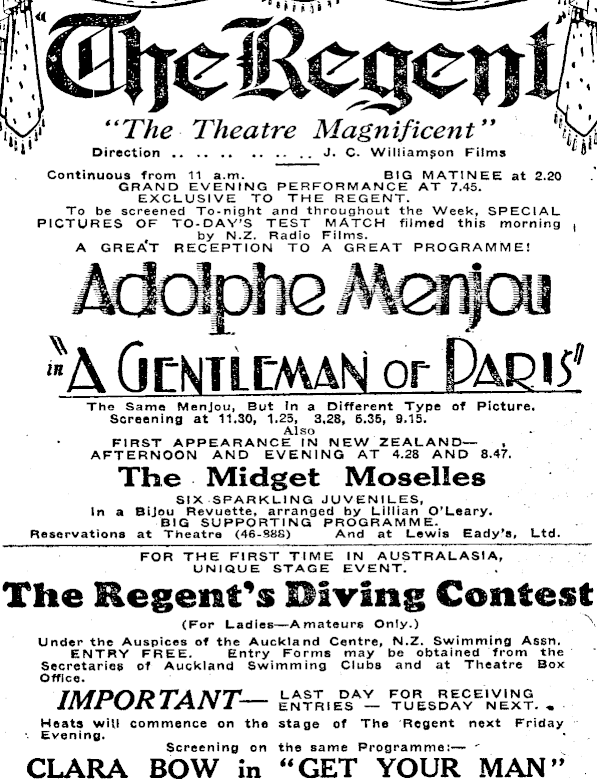 The Regent

"The Theatre Magnificent"

Direction .. .. .. .. .. .. J. C. Williamson Films

Continuous from 11 a.m. BIG MATINEE at 2.20
GRAND EVENING PERFORMANCE AT 7.45.
EXCLUSIVE TO THE REGENT.
To be screened To-night and throughout the Week, SPECIAL PICTURES OF TO-DAY'S TEST MATCH filmed this morning by N.Z. Radio Films.
A GREAT RECEPTION TO A GREAT PROGRAMME!

Adolphe Menjou

in "A GENTLEMAN OF PARIS"

The Same Menjou, But in a Different Type of Picture.
Screening at 11.30, 1.25, 3.28, 5.35, 9.15.
Also
FIRST APPEARANCE IN NEW ZEALAND—
AFTERNOON AND EVENING AT 4.28 AND 8.47.

The Midget Moselles

SIX SPARKLING JUVENILES,
In a Bijou Revuette, arranged by Lillian O'Leary.
BIG SUPPORTING PROGRAMME.
Reservations at Theatre (46-888) And at Lewis Eady's, Ltd.

FOR THE FIRST TIME IN AUSTRALASIA,
UNIQUE STAGE EVENT.

The Regent's Diving Contest

(For Ladies—Amateurs Only.)

Under the Auspices of the Auckland Centre, N.Z. Swimming Assn. ENTRY FREE. Entry Forms may be obtained from the Secretaries of Auckland Swimming Clubs and at Theatre Box Office.

IMPORTANT— LAST DAY FOR RECEIVING ENTRIES — TUESDAY NEXT.

Heats will commence on the stage of The Regent next Friday Evening.

Screening on the same Programme:—

CLARA BOW in "GET YOUR MAN"